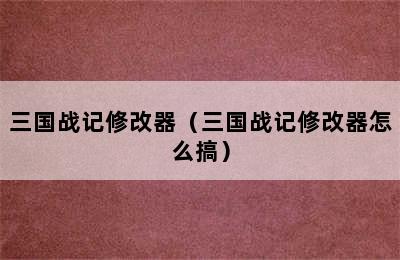 三国战记修改器（三国战记修改器怎么搞）